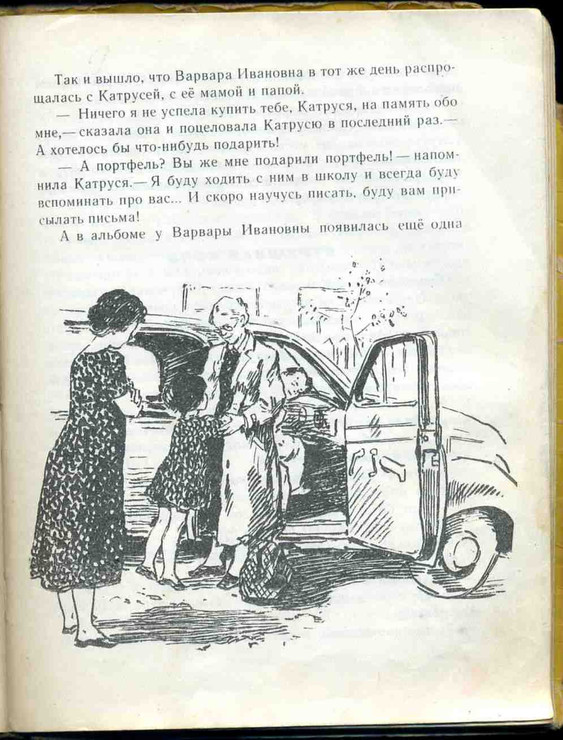 Так и вышло, что Варвара Ивановна в тот же день распрощалась с Катрусей, с её мамой и папой.

— Ничего я не успела купить тебе, Катруся, на память обо мне,— сказала она и поцеловала Катрусю в последний раз.— А хотелось бы что-нибудь подарить!

— А портфель? Вы же мне подарили портфель! — напомнила Катруся.— Я буду ходить с ним в школу и всегда буду вспоминать про вас... И скоро научусь писать, буду вам присылать письма!

А в альбоме у Варвары Ивановны появилась ещё одна